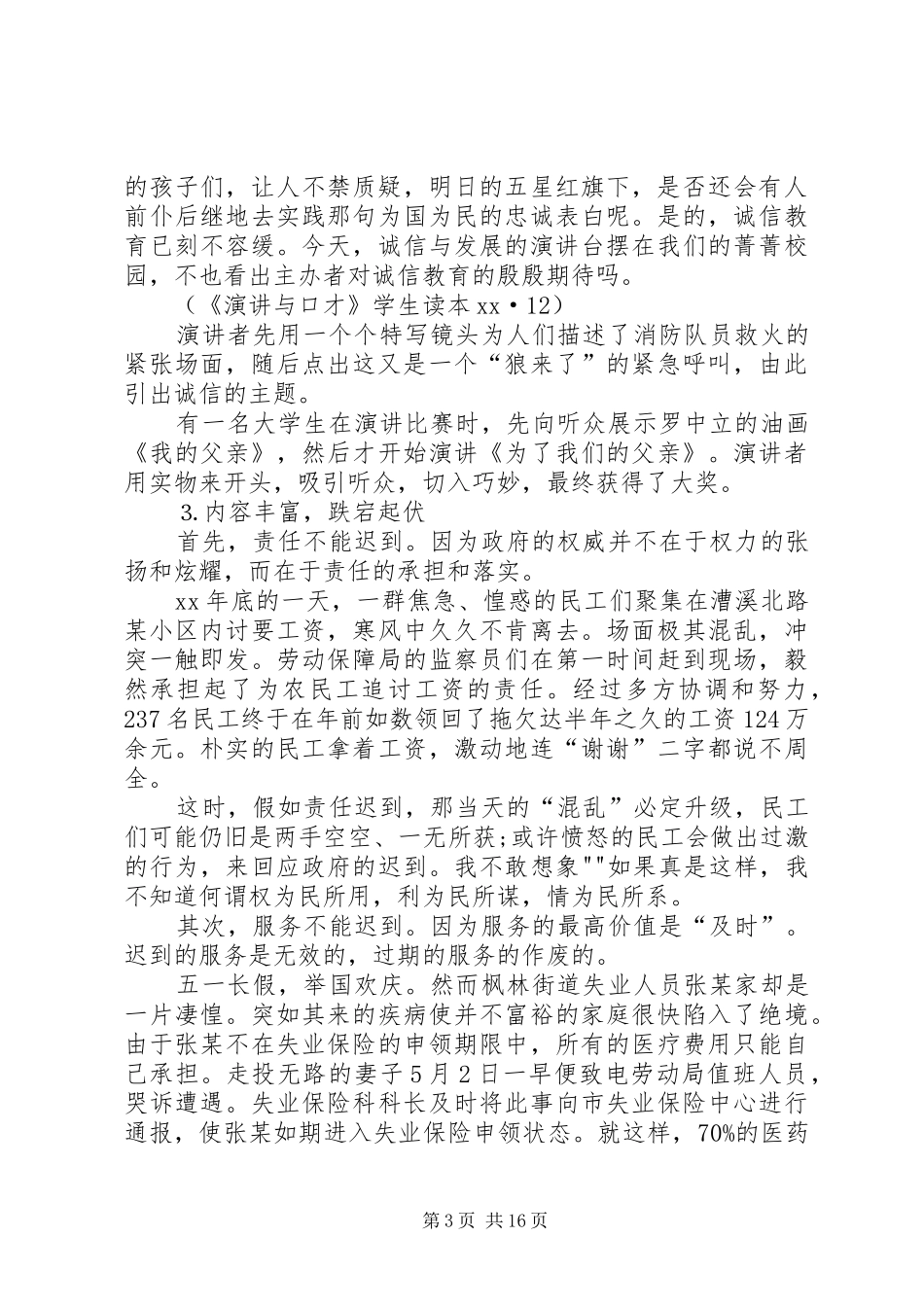 的孩子们，让人不禁质疑，明日的五星红旗下，是否还会有人前仆后继地去实践那句为国为民的忠诚表白呢。是的，诚信教育已刻不容缓。今天，诚信与发展的演讲台摆在我们的菁菁校园，不也看出主办者对诚信教育的殷殷期待吗。

（《演讲与口才》学生读本 xx·12）

演讲者先用一个个特写镜头为人们描述了消防队员救火的紧张场面，随后点出这又是一个“狼来了”的紧急呼叫，由此引出诚信的主题。

有一名大学生在演讲比赛时，先向听众展示罗中立的油画《我的父亲》，然后才开始演讲《为了我们的父亲》。演讲者用实物来开头，吸引听众，切入巧妙，最终获得了大奖。

3.内容丰富，跌宕起伏

首先，责任不能迟到。因为政府的权威并不在于权力的张扬和炫耀，而在于责任的承担和落实。

xx 年底的一天，一群焦急、惶惑的民工们聚集在漕溪北路某小区内讨要工资，寒风中久久不肯离去。场面极其混乱，冲突一触即发。劳动保障局的监察员们在第一时间赶到现场，毅然承担起了为农民工追讨工资的责任。经过多方协调和努力，237 名民工终于在年前如数领回了拖欠达半年之久的工资 124 万余元。朴实的民工拿着工资，激动地连“谢谢”二字都说不周全。

这时，假如责任迟到，那当天的“混乱”必定升级，民工们可能仍旧是两手空空、一无所获;或许愤怒的民工会做出过激的行为，来回应政府的迟到。我不敢想象""如果真是这样，我不知道何谓权为民所用，利为民所谋，情为民所系。

其次，服务不能迟到。因为服务的最高价值是“及时”。迟到的服务是无效的，过期的服务的作废的。

五一长假，举国欢庆。然而枫林街道失业人员张某家却是一片凄惶。突如其来的疾病使并不富裕的家庭很快陷入了绝境。由于张某不在失业保险的申领期限中，所有的医疗费用只能自己承担。走投无路的妻子 5 月 2 日一早便致电劳动局值班人员，哭诉遭遇。失业保险科科长及时将此事向市失业保险中心进行通报，使张某如期进入失业保险申领状态。就这样，70%的医药

第 3 页 共 16 页